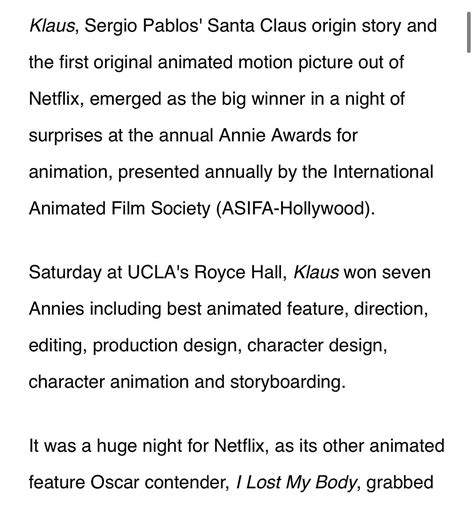 Klaus, Sergio Pablos' Santa Claus origin story and the first original animated motion picture out of Netflix, emerged as the big winner in a night of surprises at the annual Annie Awards for animation, presented annually by the International Animated Film Society (ASIFA-Hollywood).

Saturday at UCLA's Royce Hall, Klaus won seven Annies including best animated feature, direction, editing, production design, character design, character animation and storyboarding.

It was a huge night for Netflix, as its other animated feature Oscar contender, I Lost My Body, grabbed